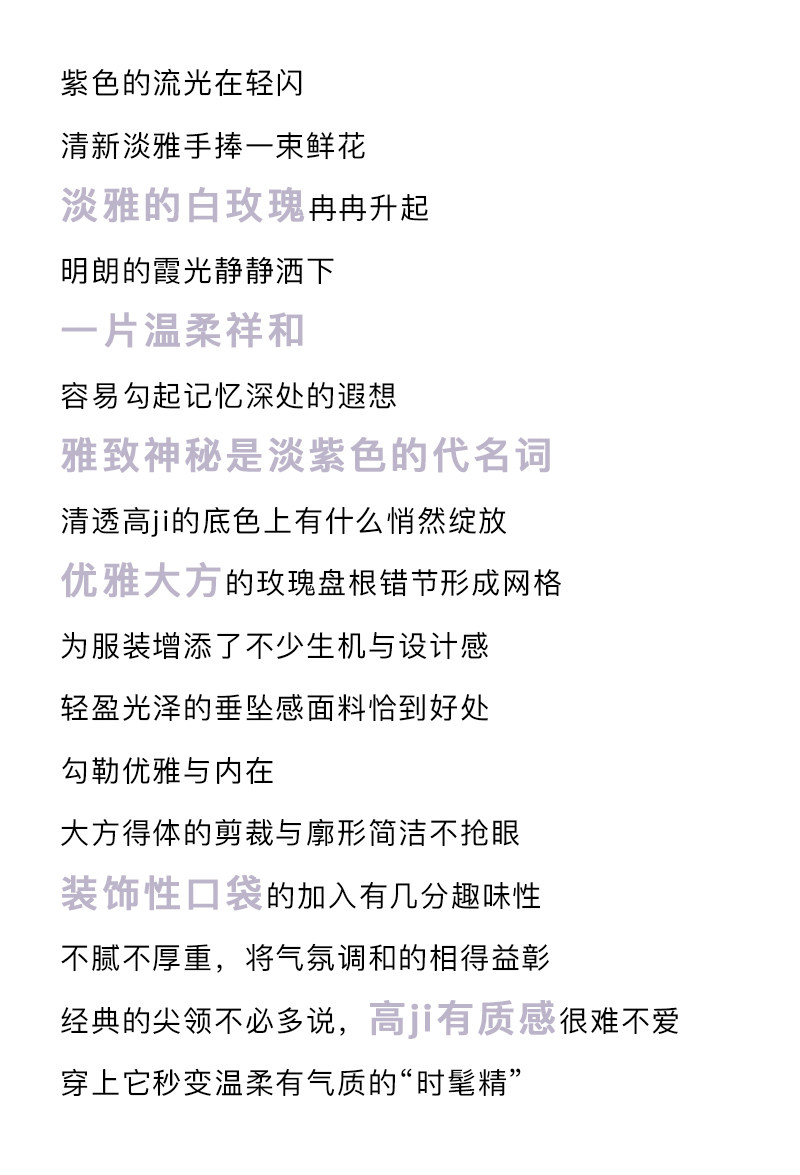 紫色的流光在轻闪

清新淡雅手捧一束鲜花

淡雅的白玫瑰冉冉升起

明朗的霞光静静洒下

一片温柔祥和

容易勾起记忆深处的遐想

雅致神秘是淡紫色的代名词

清透高ji的底色上有什么悄然绽放

优雅大方的玫瑰盘根错节形成网格

为服装增添了不少生机与设计感

轻盈光泽的垂坠感面料恰到好处

勾勒优雅与内在

大方得体的剪裁与廓形简洁不抢眼

装饰性口袋的加入有几分趣味性

不腻不厚重，将气氛调和的相得益彰

经典的尖领不必多说，高ji有质感很难不爱

穿上它秒变温柔有气质的“时髦精”